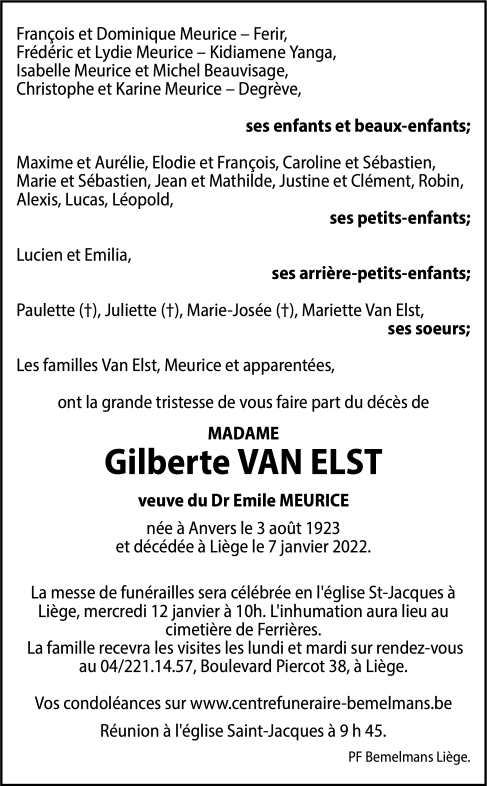 François et Dominique Meurice – Ferir,
Frédéric et Lydie Meurice – Kidiamene Yanga,
Isabelle Meurice et Michel Beauvisage,
Christophe et Karine Meurice – Degrève,

ses enfants et beaux-enfants;

Maxime et Aurélie, Elodie et François, Caroline et Sébastien, Marie et Sébastien, Jean et Mathilde, Justine et Clément, Robin, Alexis, Lucas, Léopold,

ses petits-enfants;

Lucien et Emilia,

ses arrière-petits-enfants;

Paulette (†), Juliette (†), Marie-Josée (†), Mariette Van Elst,

ses soeurs;

Les familles Van Elst, Meurice et apparentées,

ont la grande tristesse de vous faire part du décès de

MADAME

Gilberte VAN ELST

veuve du Dr Emile MEURICE

née à Anvers le 3 août 1923
et décédée à Liège le 7 janvier 2022.

La messe de funérailles sera célébrée en l'église St-Jacques à Liège, mercredi 12 janvier à 10h. L'inhumation aura lieu au cimetière de Ferrières.
La famille recevra les visites les lundi et mardi sur rendez-vous au 04/221.14.57, Boulevard Piercot 38, à Liège.

Vos condoléances sur www.centrefuneraire-bemelmans.be

Réunion à l'église Saint-Jacques à 9 h 45.

PF Bemelmans Liège.